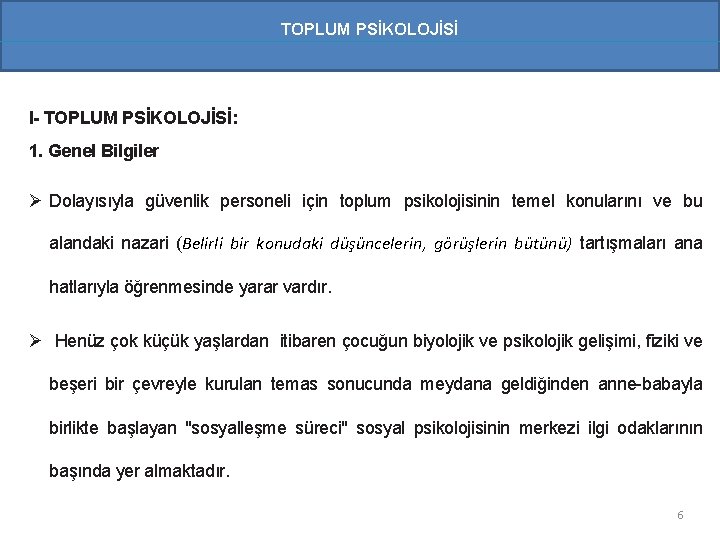 TOPLUM PSİKOLOJİSİ

I- TOPLUM PSİKOLOJİSİ:

1. Genel Bilgiler

➢ Dolayısıyla güvenlik personeli için toplum psikolojisinin temel konularını ve bu alandaki nazari (Belirli bir konudaki düşüncelerin, görüşlerin bütünü) tartışmaları ana hatlarıyla öğrenmesinde yarar vardır.

➢ Henüz çok küçük yaşlardan itibaren çocuğun biyolojik ve psikolojik gelişimi, fiziki ve beşeri bir çevreyle kurulan temas sonucunda meydana geldiğinden anne-babayla birlikte başlayan "sosyalleşme süreci" sosyal psikolojisinin merkezi ilgi odaklarının başında yer almaktadır.

6